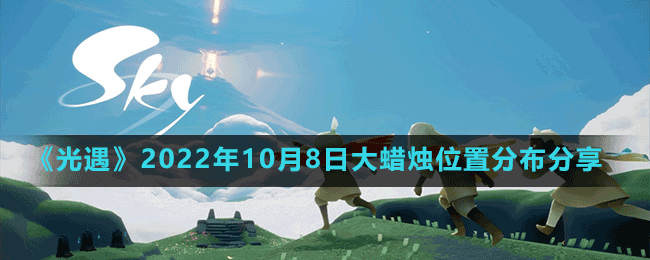 Sky

《光遇》2022年10月8日大蜡烛位置分布分享